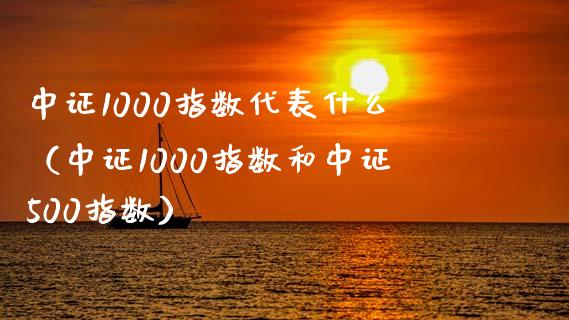 中证1000指数代表什么（中证1000指数和中证500指数）